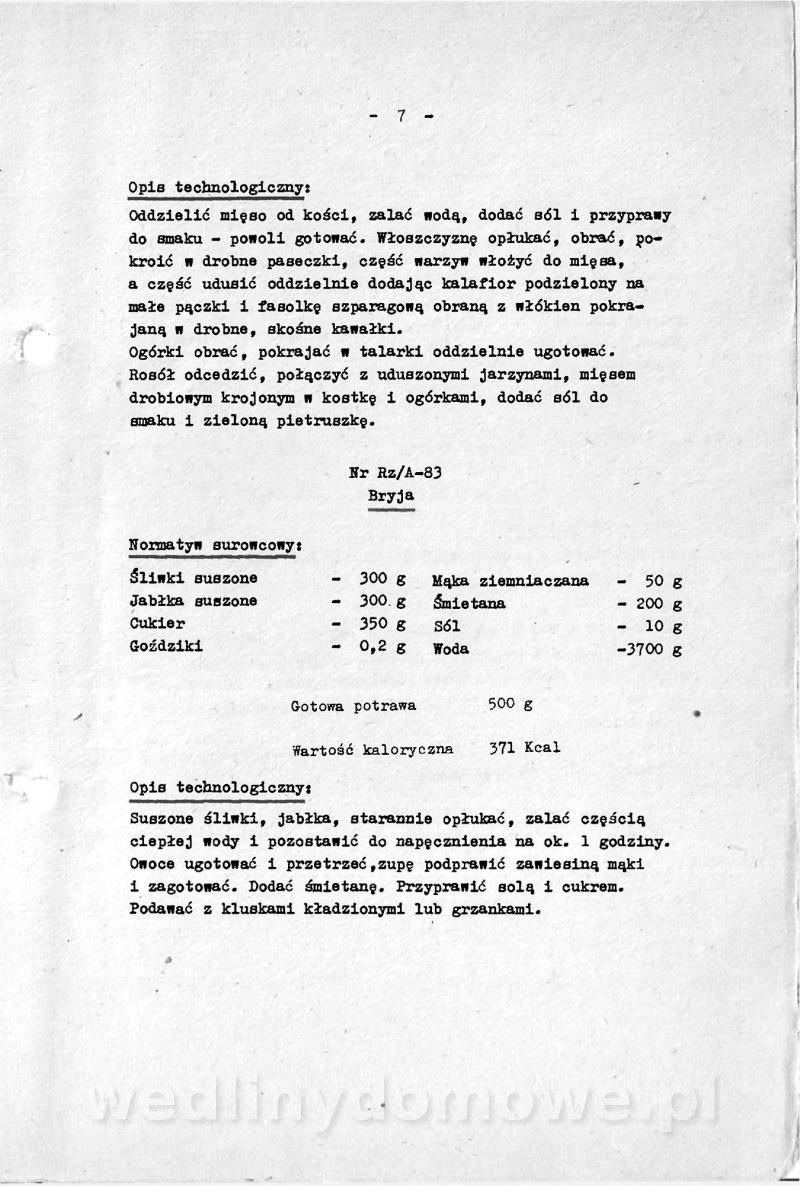 - 7 -

Opis technologiczny:

Oddzielić mięso od kości, zalać wodą, dodać sól i przyprawy do smaku - powoli gotować. Włoszczyznę opłukać, obrać, pokroić w drobne paseczki, część warzyw włożyć do mięsa, a część udusić oddzielnie dodając kalafior podzielony na małe pączki i fasolkę szparagową obraną z włókien pokrajaną w drobne, skośne kawałki.
Ogórki obrać, pokrajać w talarki oddzielnie ugotować. Rosół odcedzić, połączyć z uduszonymi jarzynami, mięsem drobiowym krojonym w kostkę i ogórkami, dodać sól do smaku i zieloną pietruszkę.

Nr Rz/A-83
Bryja

Normatyw surowcowy:

| | | | |
|---|---|---|---|
| Śliwki suszone | - 300 g | Mąka ziemniaczana | - 50 g |
| Jabłka suszone | - 300 g | Śmietana | - 200 g |
| Cukier | - 350 g | Sól | - 10 g |
| Goździki | - 0,2 g | Woda | -3700 g |

Gotowa potrawa 500 g

Wartość kaloryczna 371 Kcal

Opis technologiczny:

Suszone śliwki, jabłka, starannie opłukać, zalać częścią ciepłej wody i pozostawić do napęcznienia na ok. 1 godziny. Owoce ugotować i przetrzeć,zupę podprawić zawiesiną mąki i zagotować. Dodać śmietanę. Przyprawić solą i cukrem. Podawać z kluskami kładzionymi lub grzankami.

wedlinydomowe.pl